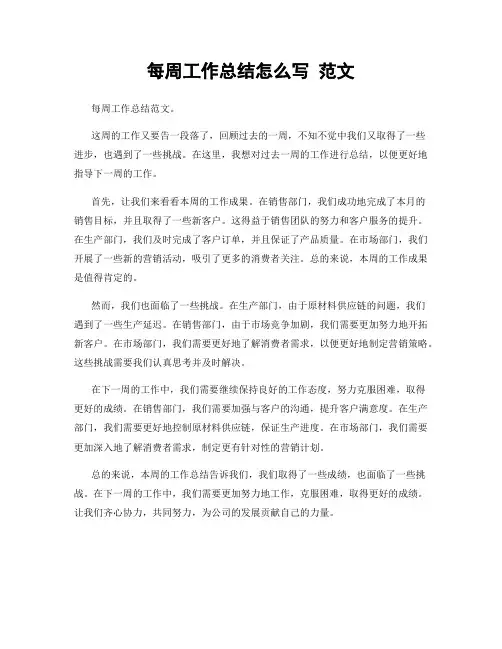 每周工作总结怎么写 范文

每周工作总结范文。

这周的工作又要告一段落了，回顾过去的一周，不知不觉中我们又取得了一些进步，也遇到了一些挑战。在这里，我想对过去一周的工作进行总结，以便更好地指导下一周的工作。

首先，让我们来看看本周的工作成果。在销售部门，我们成功地完成了本月的销售目标，并且取得了一些新客户。这得益于销售团队的努力和客户服务的提升。在生产部门，我们及时完成了客户订单，并且保证了产品质量。在市场部门，我们开展了一些新的营销活动，吸引了更多的消费者关注。总的来说，本周的工作成果是值得肯定的。

然而，我们也面临了一些挑战。在生产部门，由于原材料供应链的问题，我们遇到了一些生产延迟。在销售部门，由于市场竞争加剧，我们需要更加努力地开拓新客户。在市场部门，我们需要更好地了解消费者需求，以便更好地制定营销策略。这些挑战需要我们认真思考并及时解决。

在下一周的工作中，我们需要继续保持良好的工作态度，努力克服困难，取得更好的成绩。在销售部门，我们需要加强与客户的沟通，提升客户满意度。在生产部门，我们需要更好地控制原材料供应链，保证生产进度。在市场部门，我们需要更加深入地了解消费者需求，制定更有针对性的营销计划。

总的来说，本周的工作总结告诉我们，我们取得了一些成绩，也面临了一些挑战。在下一周的工作中，我们需要更加努力地工作，克服困难，取得更好的成绩。让我们齐心协力，共同努力，为公司的发展贡献自己的力量。